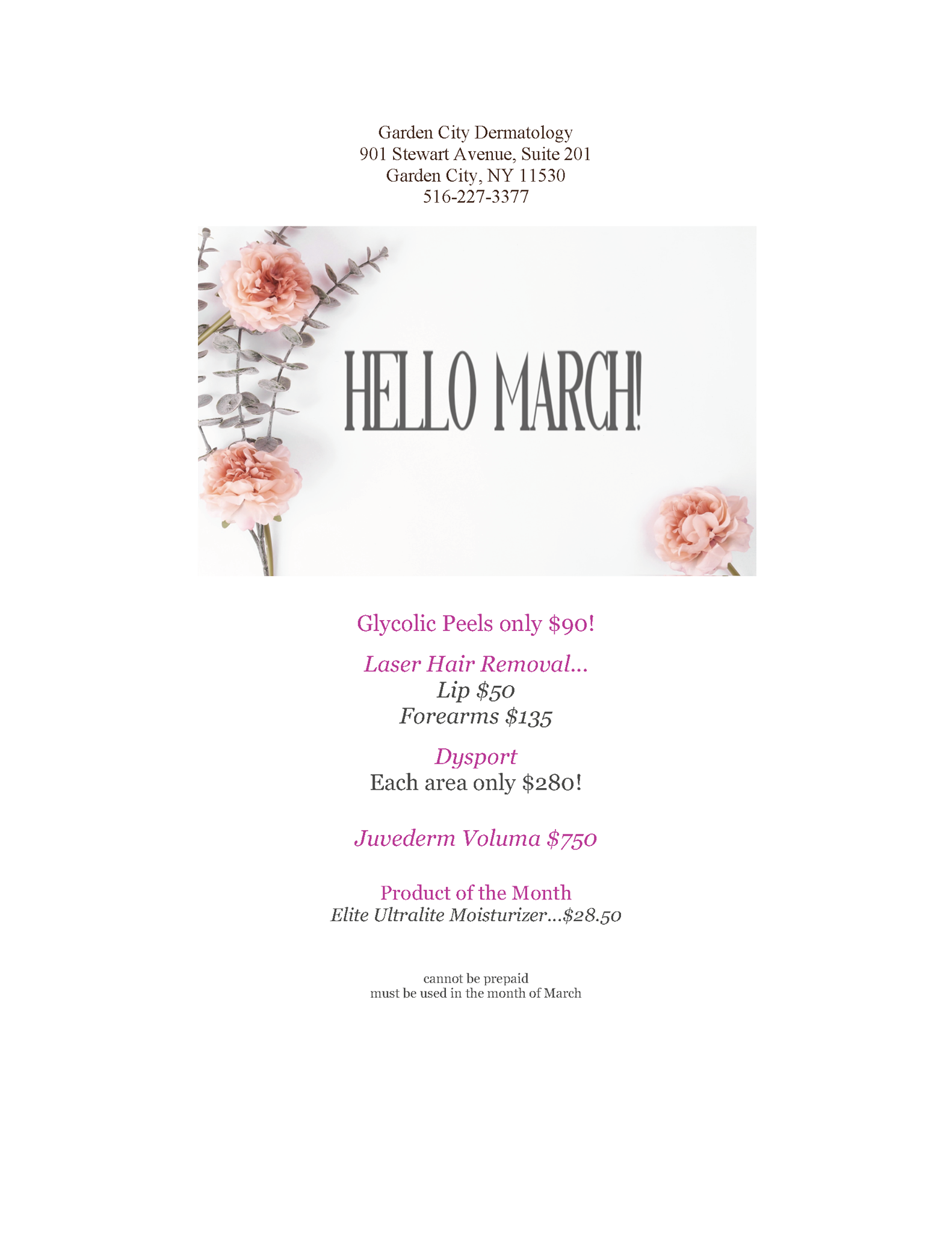 Garden City Dermatology
901 Stewart Avenue, Suite 201
Garden City, NY 11530
516-227-3377

HELLO MARCH!

Glycolic Peels only $90!

Laser Hair Removal...
Lip $50
Forearms $135

Dysport
Each area only $280!

Juvederm Voluma $750

Product of the Month
Elite Ultralite Moisturizer...$28.50

cannot be prepaid
must be used in the month of March